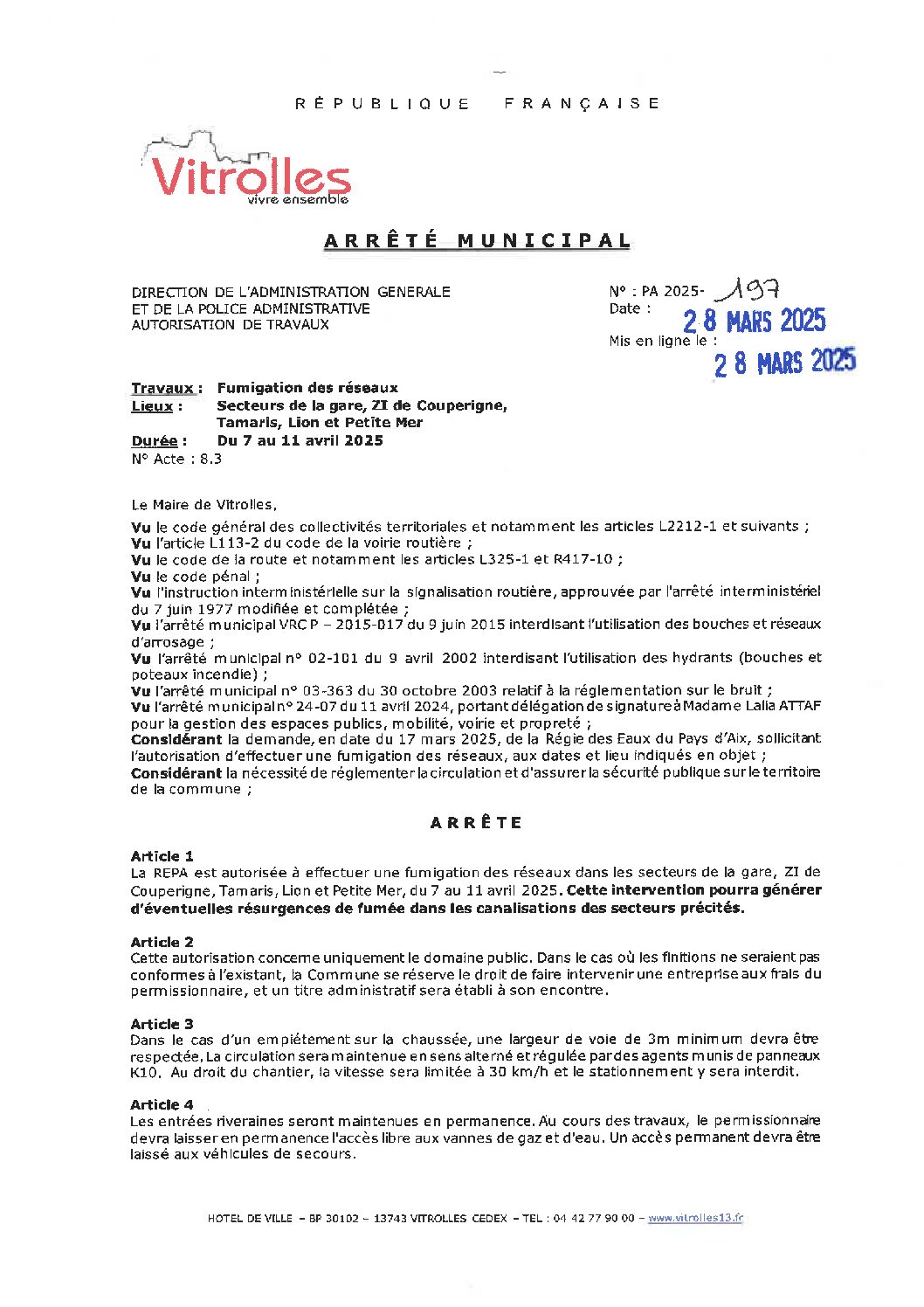 RÉPUBLIQUE FRANÇAISE

Vitrolles
vivre ensemble

ARRÊTÉ MUNICIPAL

DIRECTION DE L'ADMINISTRATION GENERALE
ET DE LA POLICE ADMINISTRATIVE
AUTORISATION DE TRAVAUX

N° : PA 2025- 197
Date : 28 MARS 2025
Mis en ligne le : 28 MARS 2025

Travaux : Fumigation des réseaux
Lieux : Secteurs de la gare, ZI de Couperigne, Tamaris, Lion et Petite Mer
Durée : Du 7 au 11 avril 2025
N° Acte : 8.3

Le Maire de Vitrolles,

Vu le code général des collectivités territoriales et notamment les articles L2212-1 et suivants ;
Vu l'article L113-2 du code de la voirie routière ;
Vu le code de la route et notamment les articles L325-1 et R417-10 ;
Vu le code pénal ;
Vu l'instruction interministérielle sur la signalisation routière, approuvée par l'arrêté interministériel du 7 juin 1977 modifiée et complétée ;
Vu l'arrêté municipal VRCP – 2015-017 du 9 juin 2015 interdisant l'utilisation des bouches et réseaux d'arrosage ;
Vu l'arrêté municipal n° 02-101 du 9 avril 2002 interdisant l'utilisation des hydrants (bouches et poteaux incendie) ;
Vu l'arrêté municipal n° 03-363 du 30 octobre 2003 relatif à la réglementation sur le bruit ;
Vu l'arrêté municipal n° 24-07 du 11 avril 2024, portant délégation de signature à Madame Lalia ATTAF pour la gestion des espaces publics, mobilité, voirie et propreté ;
Considérant la demande, en date du 17 mars 2025, de la Régie des Eaux du Pays d'Aix, sollicitant l'autorisation d'effectuer une fumigation des réseaux, aux dates et lieu indiqués en objet ;
Considérant la nécessité de réglementer la circulation et d'assurer la sécurité publique sur le territoire de la commune ;

ARRÊTE

Article 1
La REPA est autorisée à effectuer une fumigation des réseaux dans les secteurs de la gare, ZI de Couperigne, Tamaris, Lion et Petite Mer, du 7 au 11 avril 2025. Cette intervention pourra générer d'éventuelles résurgences de fumée dans les canalisations des secteurs précités.

Article 2
Cette autorisation concerne uniquement le domaine public. Dans le cas où les finitions ne seraient pas conformes à l'existant, la Commune se réserve le droit de faire intervenir une entreprise aux frais du permissionnaire, et un titre administratif sera établi à son encontre.

Article 3
Dans le cas d'un empiétement sur la chaussée, une largeur de voie de 3m minimum devra être respectée. La circulation sera maintenue en sens alterné et régulée par des agents munis de panneaux K10. Au droit du chantier, la vitesse sera limitée à 30 km/h et le stationnement y sera interdit.

Article 4
Les entrées riveraines seront maintenues en permanence. Au cours des travaux, le permissionnaire devra laisser en permanence l'accès libre aux vannes de gaz et d'eau. Un accès permanent devra être laissé aux véhicules de secours.

HOTEL DE VILLE – BP 30102 – 13743 VITROLLES CEDEX – TEL : 04 42 77 90 00 – www.vitrolles13.fr